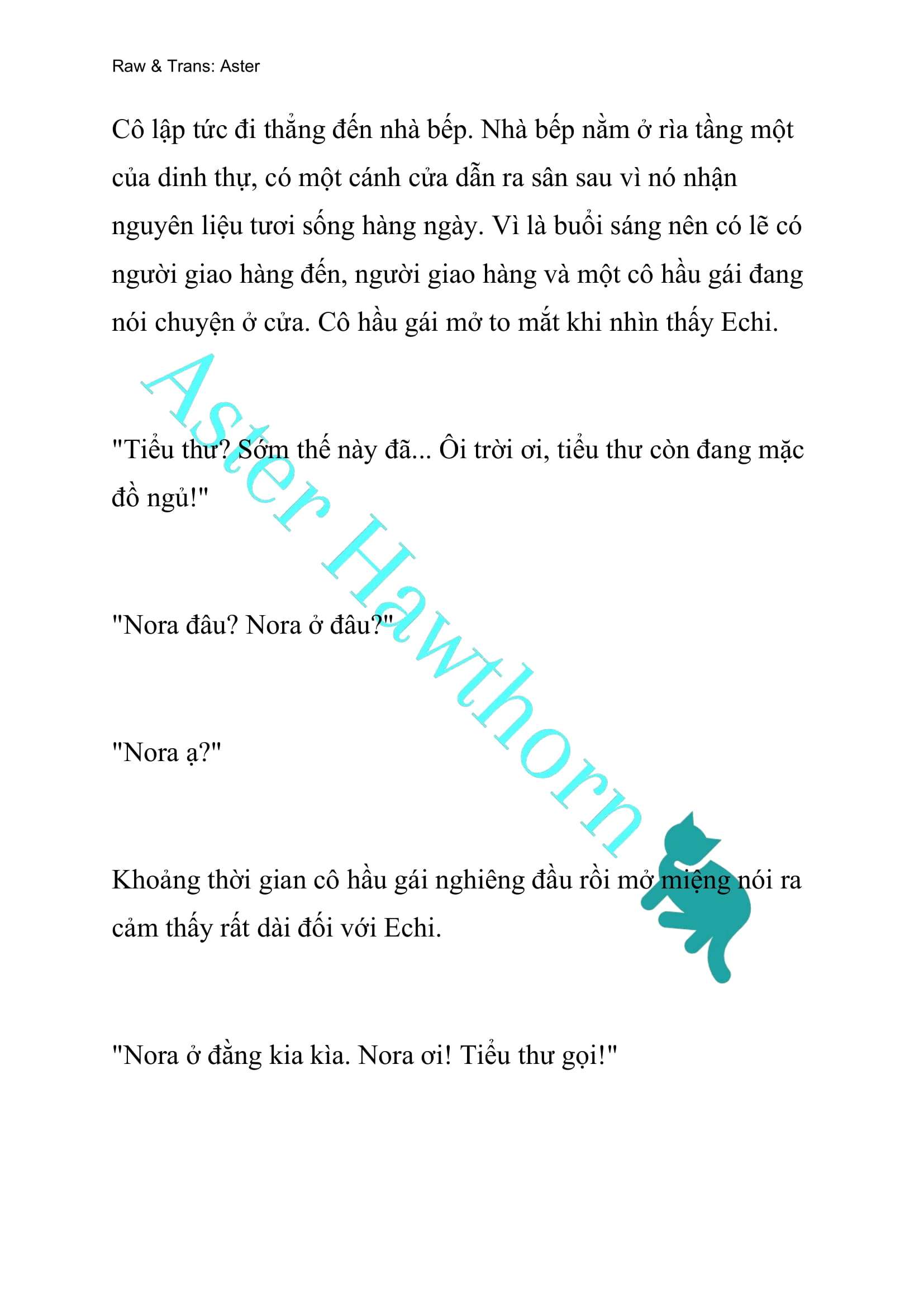 Raw & Trans: Aster

Cô lập tức đi thẳng đến nhà bếp. Nhà bếp nằm ở rìa tầng một của dinh thự, có một cánh cửa dẫn ra sân sau vì nó nhận nguyên liệu tươi sống hàng ngày. Vì là buổi sáng nên có lẽ có người giao hàng đến, người giao hàng và một cô hầu gái đang nói chuyện ở cửa. Cô hầu gái mở to mắt khi nhìn thấy Echi.

"Tiểu thư? Sớm thế này đã... Ôi trời ơi, tiểu thư còn đang mặc đồ ngủ!"

"Nora đâu? Nora ở đâu?"

"Nora ạ?"

Khoảng thời gian cô hầu gái nghiêng đầu rồi mở miệng nói ra cảm thấy rất dài đối với Echi.

"Nora ở đằng kia kìa. Nora ơi! Tiểu thư gọi!"

Aster Hawthorn